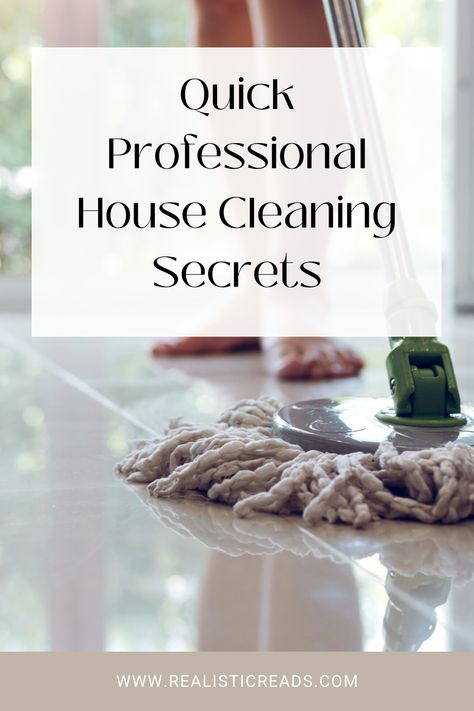 Quick Professional House Cleaning Secrets

WWW.REALISTICREADS.COM